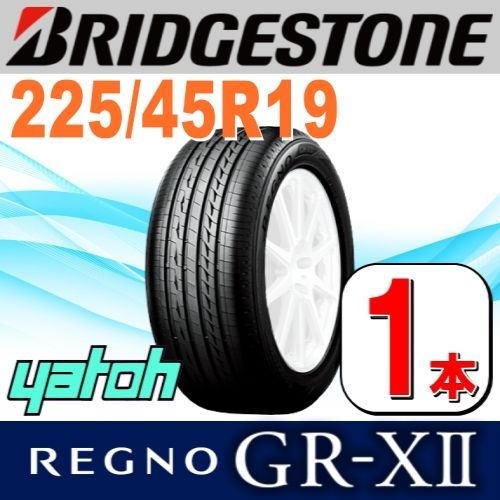 BRIDGESTONE
225/45R19
yatoh
1本
REGNO GR-XII